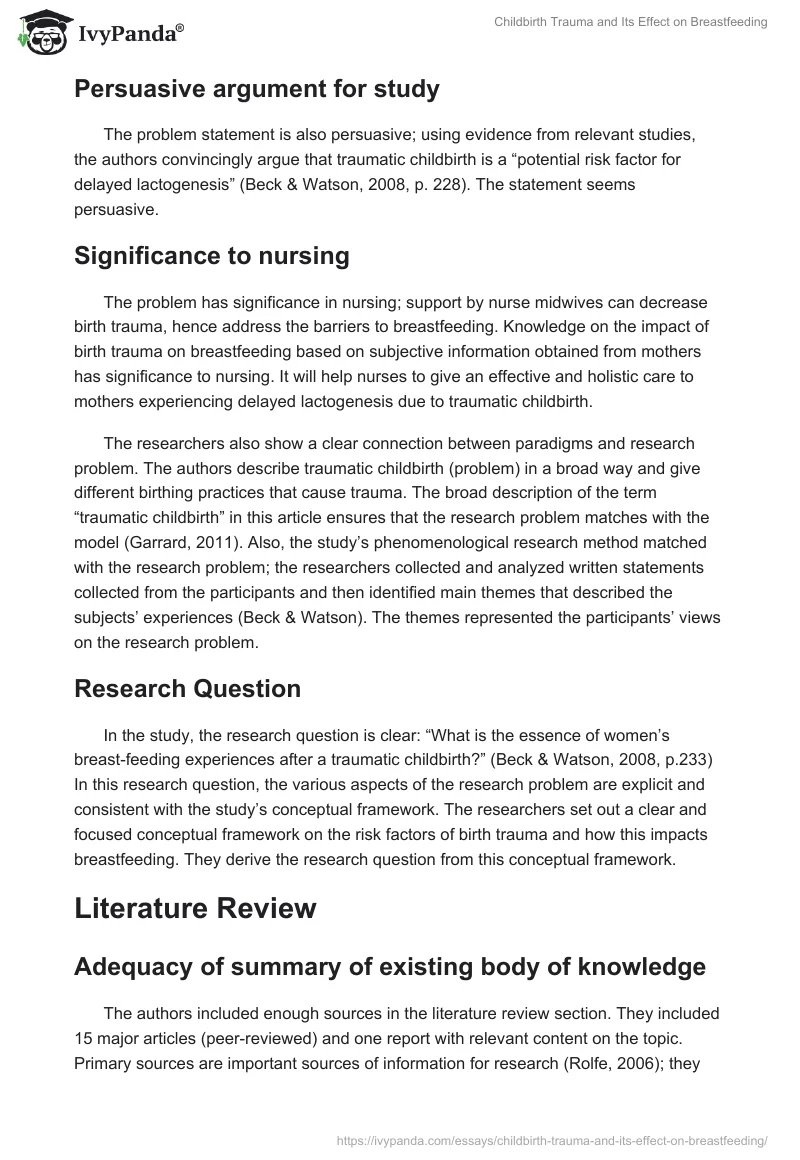 IvyPanda®

Childbirth Trauma and Its Effect on Breastfeeding

Persuasive argument for study

The problem statement is also persuasive; using evidence from relevant studies, the authors convincingly argue that traumatic childbirth is a “potential risk factor for delayed lactogenesis” (Beck & Watson, 2008, p. 228). The statement seems persuasive.

Significance to nursing

The problem has significance in nursing; support by nurse midwives can decrease birth trauma, hence address the barriers to breastfeeding. Knowledge on the impact of birth trauma on breastfeeding based on subjective information obtained from mothers has significance to nursing. It will help nurses to give an effective and holistic care to mothers experiencing delayed lactogenesis due to traumatic childbirth.

The researchers also show a clear connection between paradigms and research problem. The authors describe traumatic childbirth (problem) in a broad way and give different birthing practices that cause trauma. The broad description of the term “traumatic childbirth” in this article ensures that the research problem matches with the model (Garrard, 2011). Also, the study’s phenomenological research method matched with the research problem; the researchers collected and analyzed written statements collected from the participants and then identified main themes that described the subjects’ experiences (Beck & Watson). The themes represented the participants’ views on the research problem.

Research Question

In the study, the research question is clear: “What is the essence of women’s breast-feeding experiences after a traumatic childbirth?” (Beck & Watson, 2008, p.233) In this research question, the various aspects of the research problem are explicit and consistent with the study’s conceptual framework. The researchers set out a clear and focused conceptual framework on the risk factors of birth trauma and how this impacts breastfeeding. They derive the research question from this conceptual framework.

Literature Review

Adequacy of summary of existing body of knowledge

The authors included enough sources in the literature review section. They included 15 major articles (peer-reviewed) and one report with relevant content on the topic. Primary sources are important sources of information for research (Rolfe, 2006); they

https://ivypanda.com/essays/childbirth-trauma-and-its-effect-on-breastfeeding/